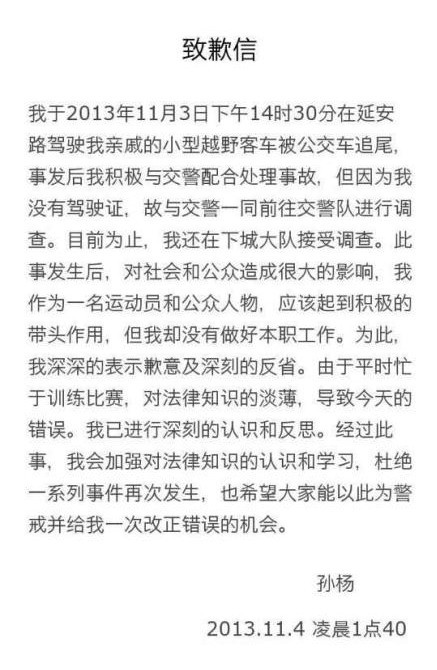 致歉信

我于2013年11月3日下午14时30分在延安路驾驶我亲戚的小型越野客车被公交车追尾，事发后我积极与交警配合处理事故，但因为我没有驾驶证，故与交警一同前往交警队进行调查。目前为止，我还在下城大队接受调查。此事发生后，对社会和公众造成很大的影响，我作为一名运动员和公众人物，应该起到积极的带头作用，但我却没有做好本职工作。为此，我深深的表示歉意及深刻的反省。由于平时忙于训练比赛，对法律知识的淡薄，导致今天的错误。我已进行深刻的认识和反思。经过此事，我会加强对法律知识的认识和学习，杜绝一系列事件再次发生，也希望大家能以此为警戒并给我一次改正错误的机会。

孙杨

2013.11.4 凌晨1点40